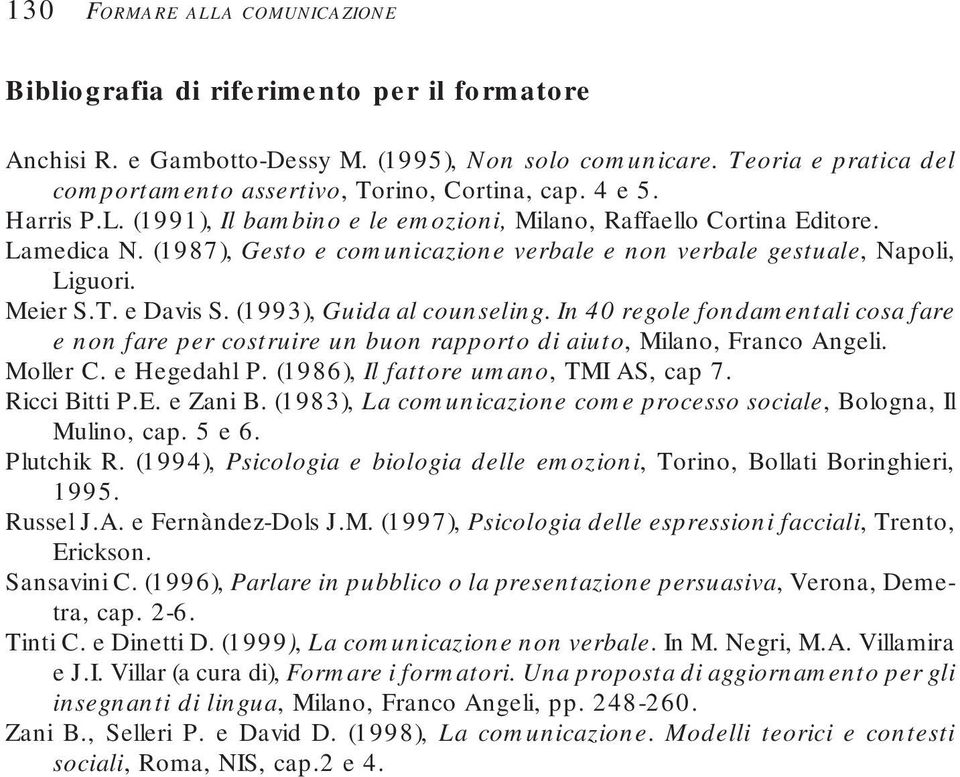 130 FORMARE ALLA COMUNICAZIONE

Bibliografia di riferimento per il formatore

Anchisi R. e Gambotto-Dessy M. (1995), Non solo comunicare. Teoria e pratica del comportamento assertivo, Torino, Cortina, cap. 4 e 5.
Harris P.L. (1991), Il bambino e le emozioni, Milano, Raffaello Cortina Editore.
Lamedica N. (1987), Gesto e comunicazione verbale e non verbale gestuale, Napoli, Liguori.
Meier S.T. e Davis S. (1993), Guida al counseling. In 40 regole fondamentali cosa fare e non fare per costruire un buon rapporto di aiuto, Milano, Franco Angeli.
Moller C. e Hegedahl P. (1986), Il fattore umano, TMI AS, cap 7.
Ricci Bitti P.E. e Zani B. (1983), La comunicazione come processo sociale, Bologna, Il Mulino, cap. 5 e 6.
Plutchik R. (1994), Psicologia e biologia delle emozioni, Torino, Bollati Boringhieri, 1995.
Russel J.A. e Fernàndez-Dols J.M. (1997), Psicologia delle espressioni facciali, Trento, Erickson.
Sansavini C. (1996), Parlare in pubblico o la presentazione persuasiva, Verona, Demetra, cap. 2-6.
Tinti C. e Dinetti D. (1999), La comunicazione non verbale. In M. Negri, M.A. Villamira e J.I. Villar (a cura di), Formare i formatori. Una proposta di aggiornamento per gli insegnanti di lingua, Milano, Franco Angeli, pp. 248-260.
Zani B., Selleri P. e David D. (1998), La comunicazione. Modelli teorici e contesti sociali, Roma, NIS, cap.2 e 4.